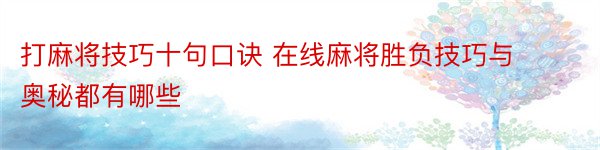 打麻将技巧十句口诀 在线麻将胜负技巧与奥秘都有哪些